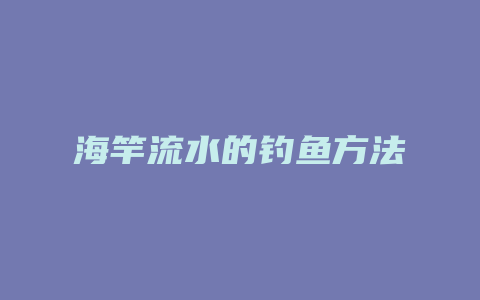 海竿流水的钓鱼方法